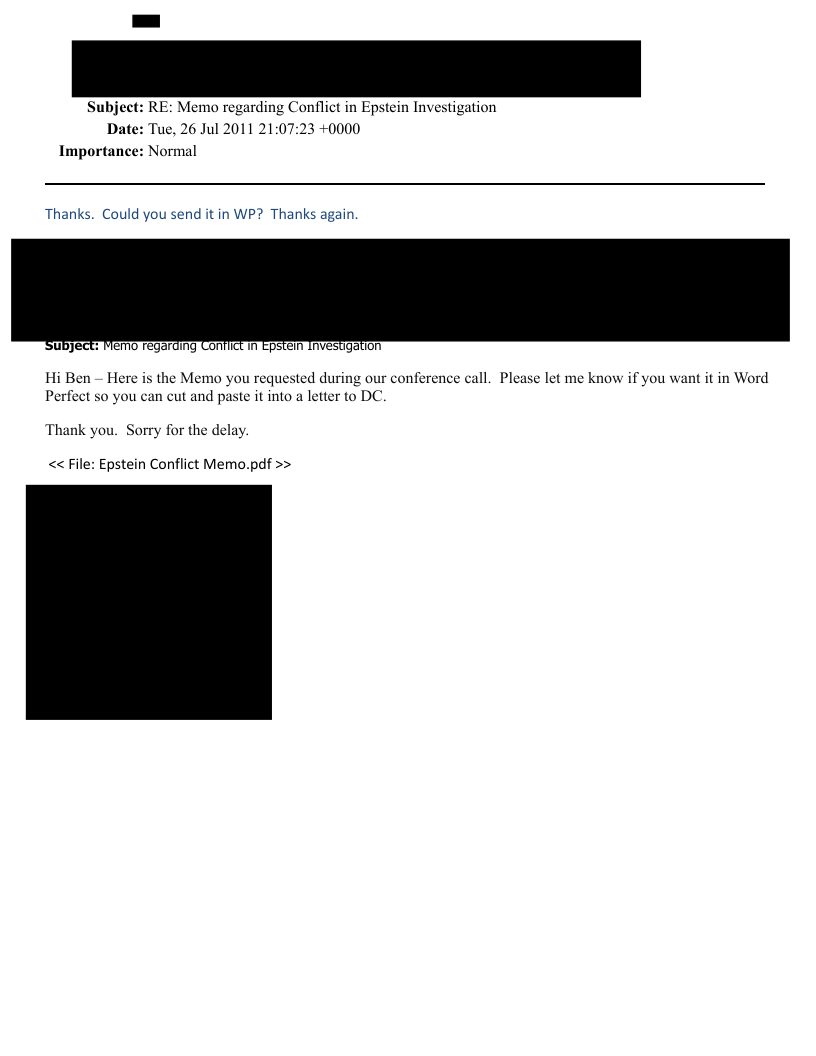 Subject: RE: Memo regarding Conflict in Epstein Investigation
Date: Tue, 26 Jul 2011 21:07:23 +0000
Importance: Normal

Thanks. Could you send it in WP? Thanks again.

Subject: Memo regarding Conflict in Epstein Investigation

Hi Ben – Here is the Memo you requested during our conference call. Please let me know if you want it in Word Perfect so you can cut and paste it into a letter to DC.

Thank you. Sorry for the delay.

<< File: Epstein Conflict Memo.pdf >>